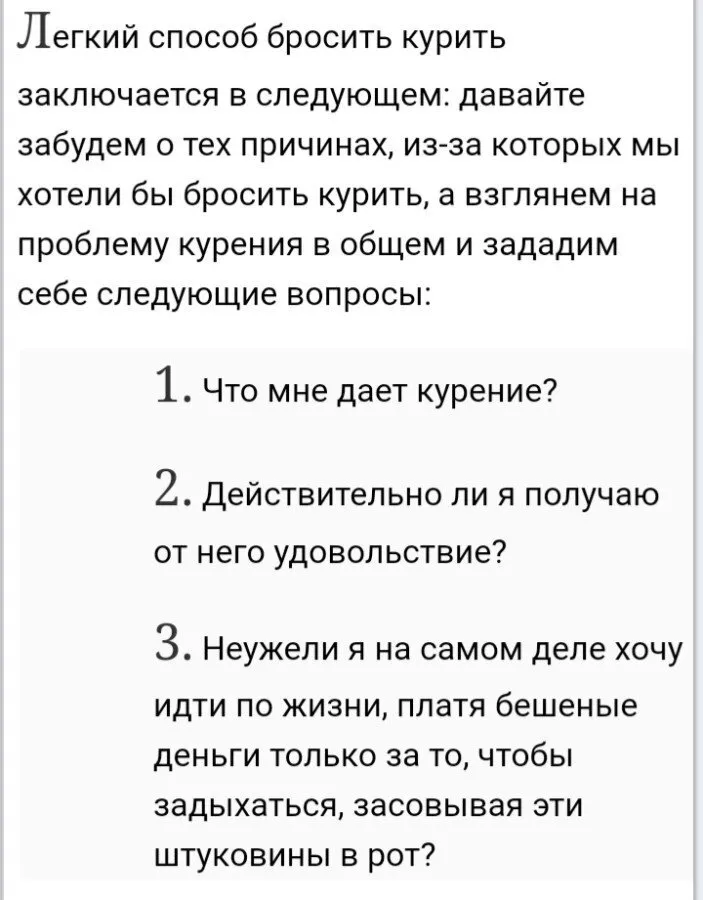 Легкий способ бросить курить заключается в следующем: давайте забудем о тех причинах, из-за которых мы хотели бы бросить курить, а взглянем на проблему курения в общем и зададим себе следующие вопросы:

1. Что мне дает курение?

2. Действительно ли я получаю от него удовольствие?

3. Неужели я на самом деле хочу идти по жизни, платя бешеные деньги только за то, чтобы задыхаться, засовывая эти штуковины в рот?